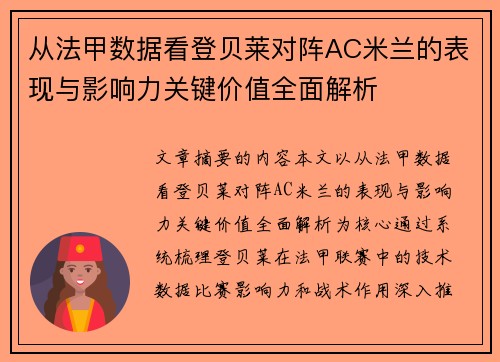 从法甲数据看登贝莱对阵AC米兰的表现与影响力关键价值全面解析

文章摘要的内容本文以从法甲数据看登贝莱对阵AC米兰的表现与影响力关键价值全面解析为核心通过系统梳理登贝莱在法甲联赛中的技术数据比赛影响力和战术作用深入推